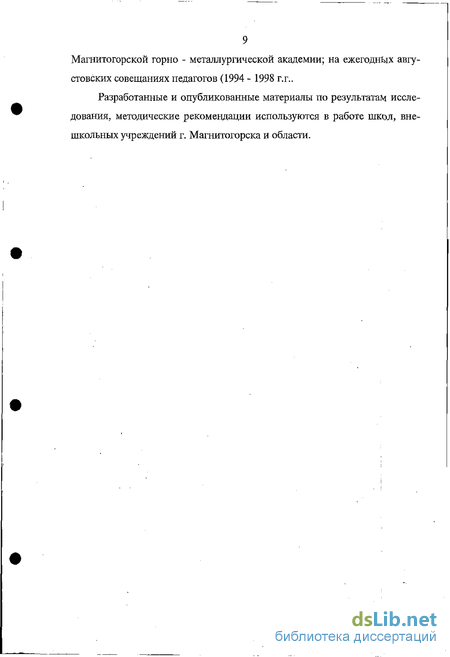 9

Магнитогорской горно - металлургической академии; на ежегодных августовских совещаниях педагогов (1994 - 1998 г.г..

Разработанные и опубликованные материалы по результатам исследования, методические рекомендации используются в работе школ, внешкольных учреждений г. Магнитогорска и области.

dsLib.net
библиотека диссертаций